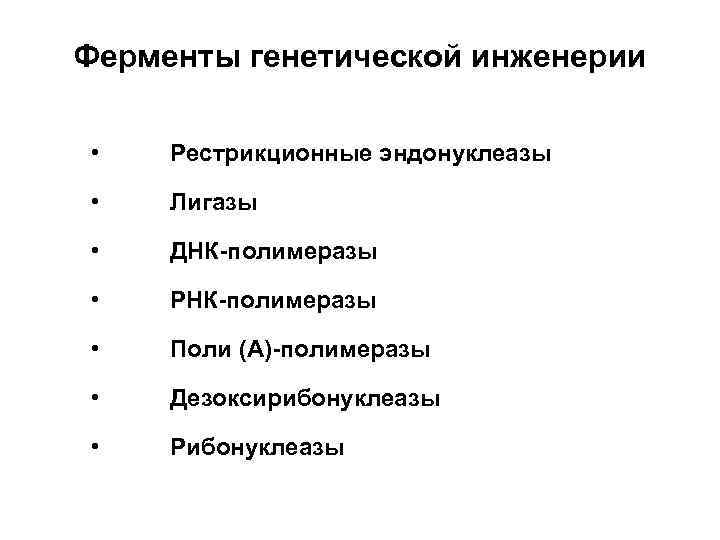 Ферменты генетической инженерии

• Рестрикционные эндонуклеазы
• Лигазы
• ДНК-полимеразы
• РНК-полимеразы
• Поли (А)-полимеразы
• Дезоксирибонуклеазы
• Рибонуклеазы